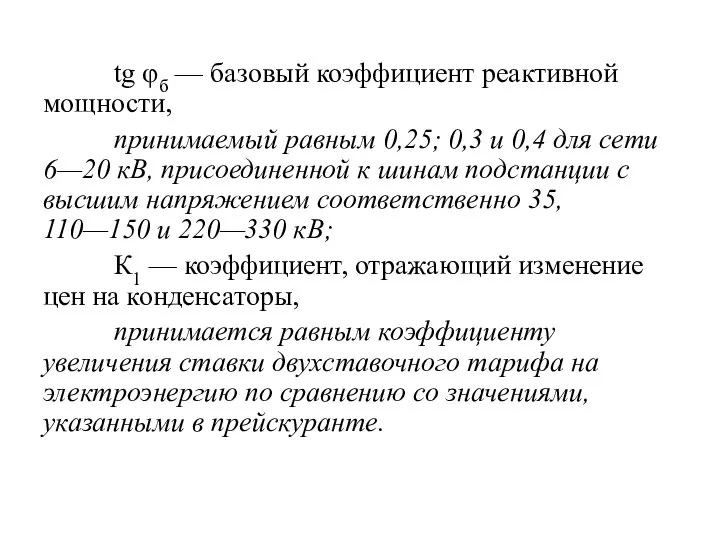 $tg\ \varphi_б$ — базовый коэффициент реактивной мощности,

принимаемый равным 0,25; 0,3 и 0,4 для сети 6—20 кВ, присоединенной к шинам подстанции с высшим напряжением соответственно 35, 110—150 и 220—330 кВ;

$К_1$ — коэффициент, отражающий изменение цен на конденсаторы,

принимается равным коэффициенту увеличения ставки двухставочного тарифа на электроэнергию по сравнению со значениями, указанными в прейскуранте.